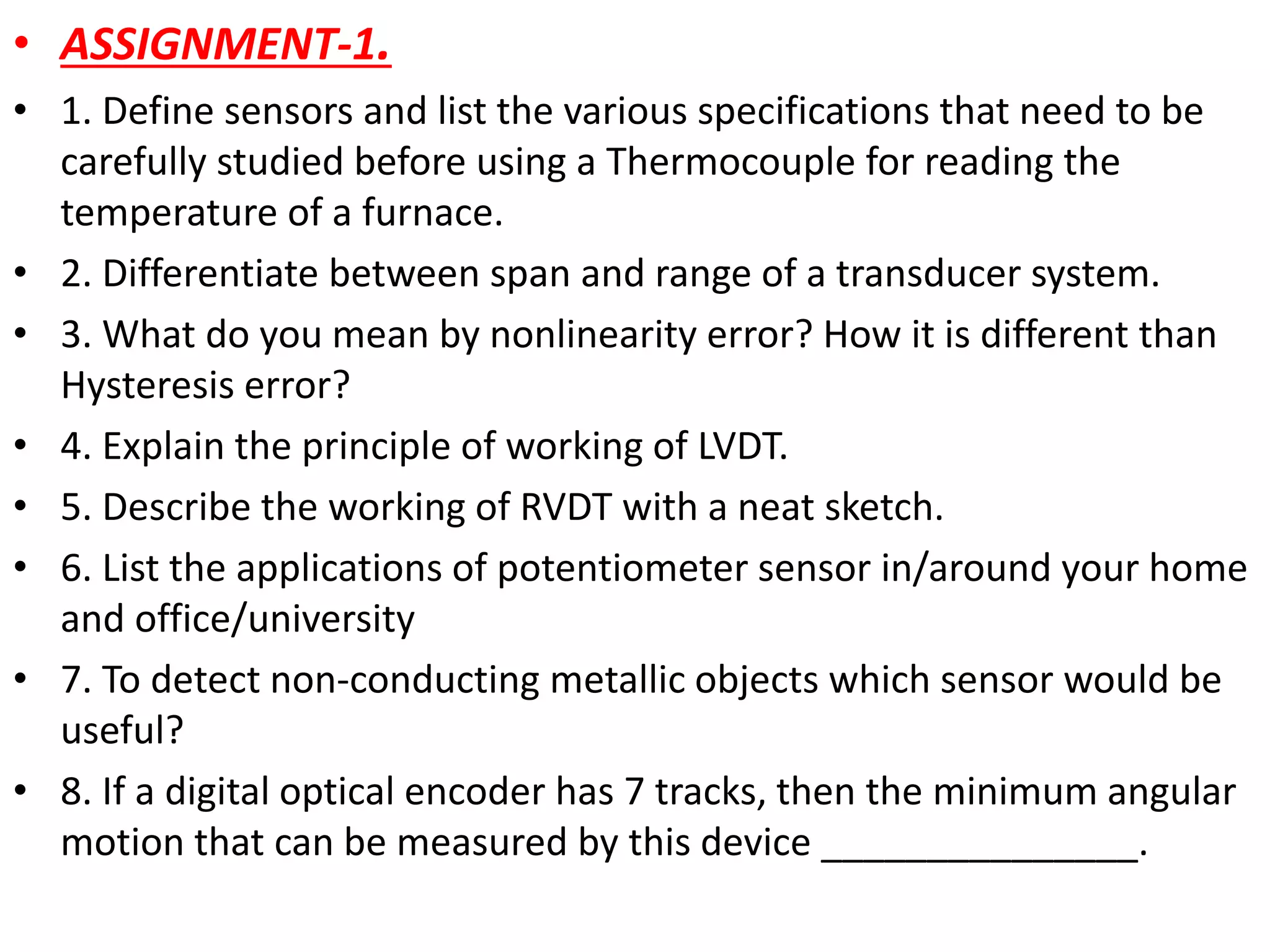 • ASSIGNMENT-1.

• 1. Define sensors and list the various specifications that need to be carefully studied before using a Thermocouple for reading the temperature of a furnace.

• 2. Differentiate between span and range of a transducer system.

• 3. What do you mean by nonlinearity error? How it is different than Hysteresis error?

• 4. Explain the principle of working of LVDT.

• 5. Describe the working of RVDT with a neat sketch.

• 6. List the applications of potentiometer sensor in/around your home and office/university

• 7. To detect non-conducting metallic objects which sensor would be useful?

• 8. If a digital optical encoder has 7 tracks, then the minimum angular motion that can be measured by this device ________________.